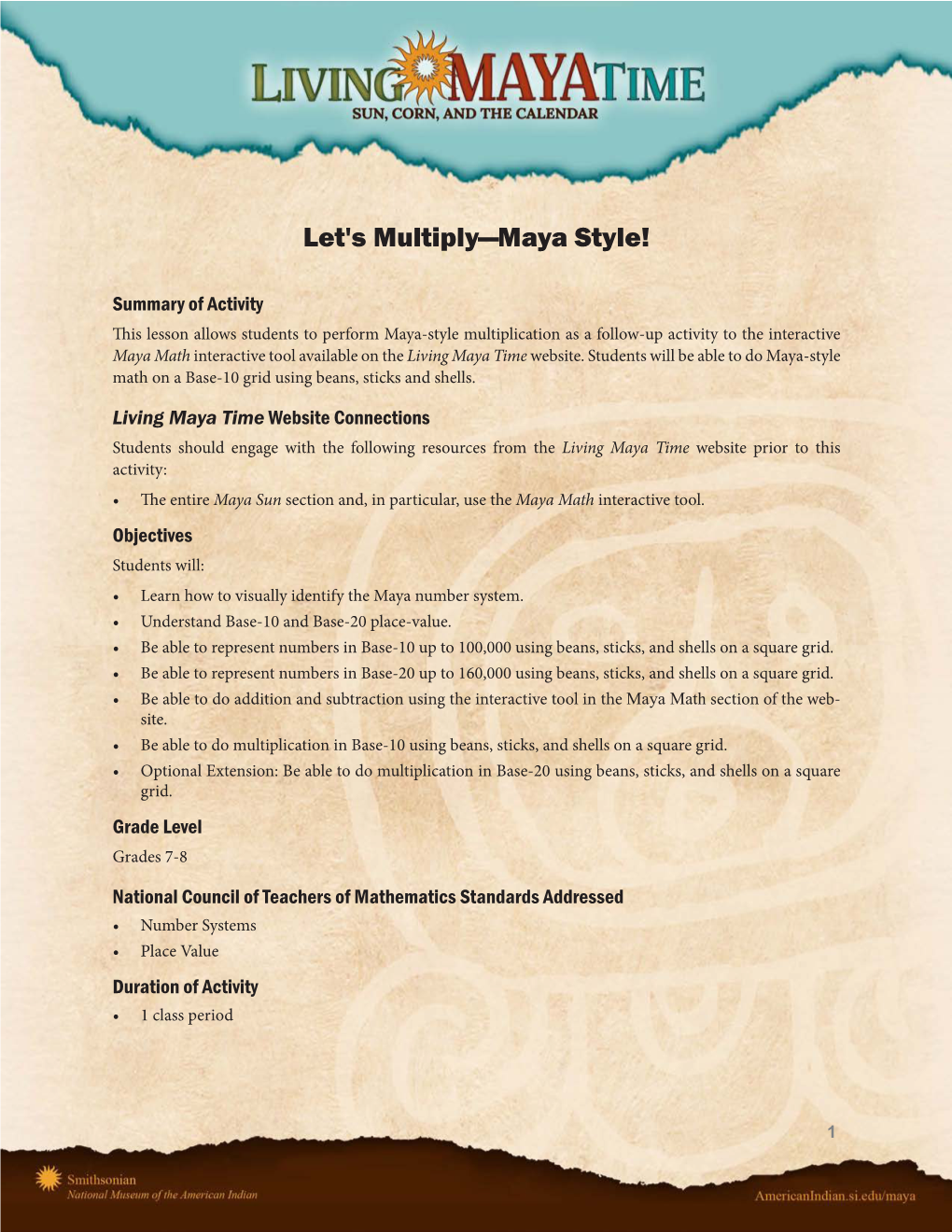 LIVING MAYA TIME
SUN, CORN, AND THE CALENDAR

Let's Multiply—Maya Style!

Summary of Activity
This lesson allows students to perform Maya-style multiplication as a follow-up activity to the interactive Maya Math interactive tool available on the Living Maya Time website. Students will be able to do Maya-style math on a Base-10 grid using beans, sticks and shells.

Living Maya Time Website Connections
Students should engage with the following resources from the Living Maya Time website prior to this activity:
• The entire Maya Sun section and, in particular, use the Maya Math interactive tool.

Objectives
Students will:
• Learn how to visually identify the Maya number system.
• Understand Base-10 and Base-20 place-value.
• Be able to represent numbers in Base-10 up to 100,000 using beans, sticks, and shells on a square grid.
• Be able to represent numbers in Base-20 up to 160,000 using beans, sticks, and shells on a square grid.
• Be able to do addition and subtraction using the interactive tool in the Maya Math section of the website.
• Be able to do multiplication in Base-10 using beans, sticks, and shells on a square grid.
• Optional Extension: Be able to do multiplication in Base-20 using beans, sticks, and shells on a square grid.

Grade Level
Grades 7-8

National Council of Teachers of Mathematics Standards Addressed
• Number Systems
• Place Value

Duration of Activity
• 1 class period

1

Smithsonian
National Museum of the American Indian

AmericanIndian.si.edu/maya